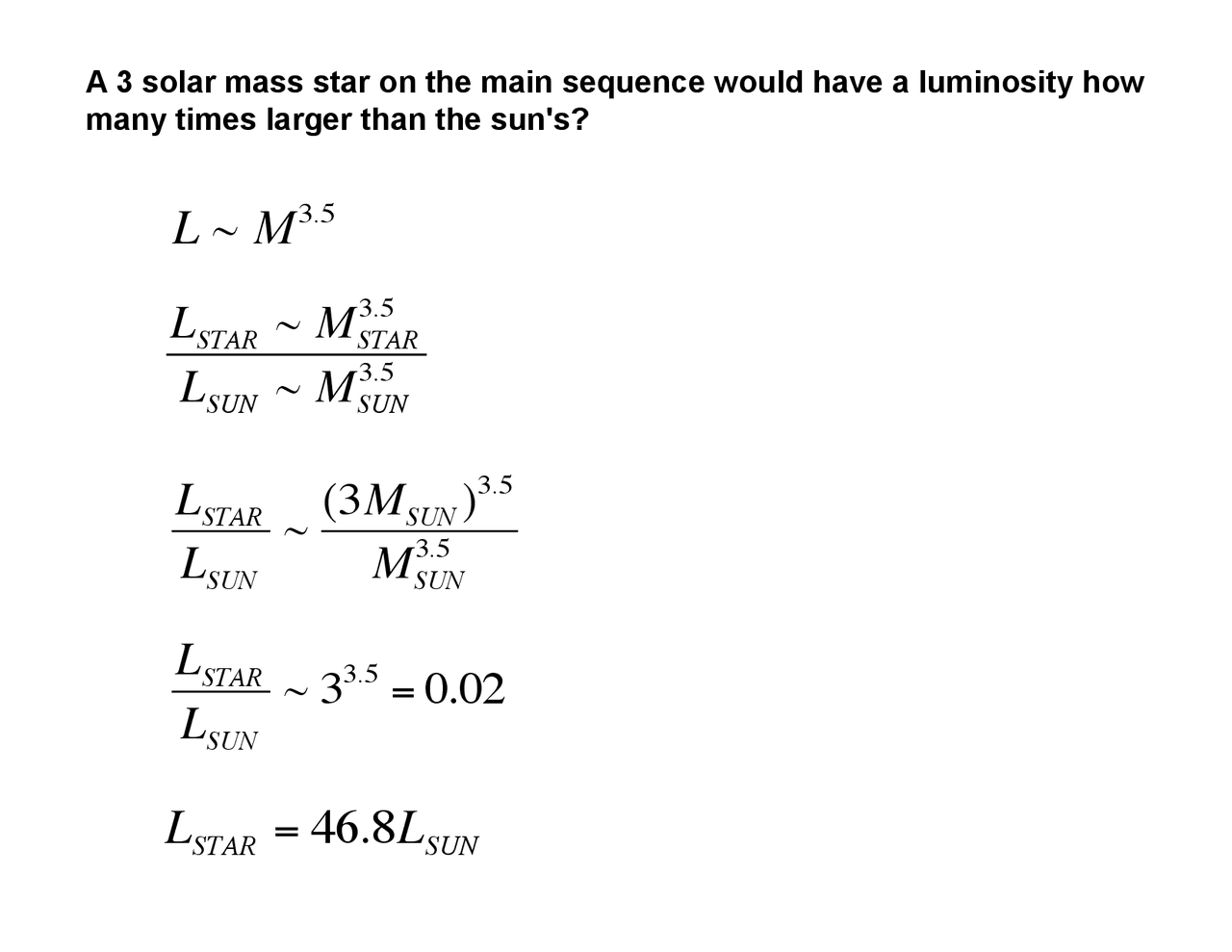 A 3 solar mass star on the main sequence would have a luminosity how many times larger than the sun's?

$L \sim M^{3.5}$

$\frac{L_{STAR} \sim M_{STAR}^{3.5}}{L_{SUN} \sim M_{SUN}^{3.5}}$

$\frac{L_{STAR}}{L_{SUN}} \sim \frac{(3M_{SUN})^{3.5}}{M_{SUN}^{3.5}}$

$\frac{L_{STAR}}{L_{SUN}} \sim 3^{3.5} = 0.02$

$L_{STAR} = 46.8L_{SUN}$